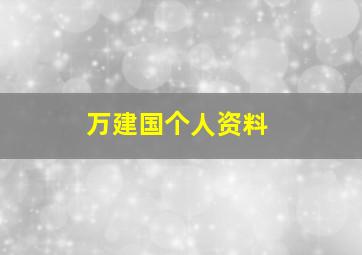 万建国个人资料